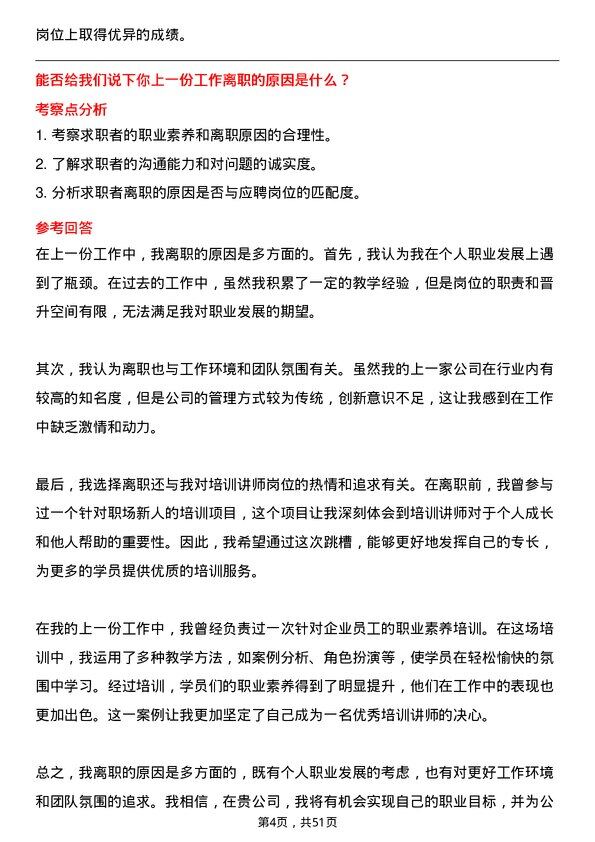 岗位上取得优异的成绩。

能否给我们说下你上一份工作离职的原因是什么？

考察点分析

1. 考察求职者的职业素养和离职原因的合理性。

2. 了解求职者的沟通能力和对问题的诚实度。

3. 分析求职者离职的原因是否与应聘岗位的匹配度。

参考回答

在上一份工作中，我离职的原因是多方面的。首先，我认为我在个人职业发展上遇到了瓶颈。在过去的工作中，虽然我积累了一定的教学经验，但是岗位的职责和晋升空间有限，无法满足我对职业发展的期望。

其次，我认为离职也与工作环境和团队氛围有关。虽然我的上一家公司在行业内有较高的知名度，但是公司的管理方式较为传统，创新意识不足，这让我感到在工作中缺乏激情和动力。

最后，我选择离职还与我对培训讲师岗位的热情和追求有关。在离职前，我曾参与过一个针对职场新人的培训项目，这个项目让我深刻体会到培训讲师对于个人成长和他人帮助的重要性。因此，我希望通过这次跳槽，能够更好地发挥自己的专长，为更多的学员提供优质的培训服务。

在我的上一份工作中，我曾经负责过一次针对企业员工的职业素养培训。在这场培训中，我运用了多种教学方法，如案例分析、角色扮演等，使学员在轻松愉快的氛围中学习。经过培训，学员们的职业素养得到了明显提升，他们在工作中的表现也更加出色。这一案例让我更加坚定了自己成为一名优秀培训讲师的决心。

总之，我离职的原因是多方面的，既有个人职业发展的考虑，也有对更好工作环境和团队氛围的追求。我相信，在贵公司，我将有机会实现自己的职业目标，并为公

第4页，共51页